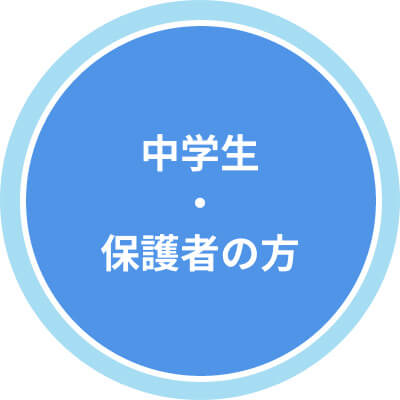 中学生
・
保護者の方